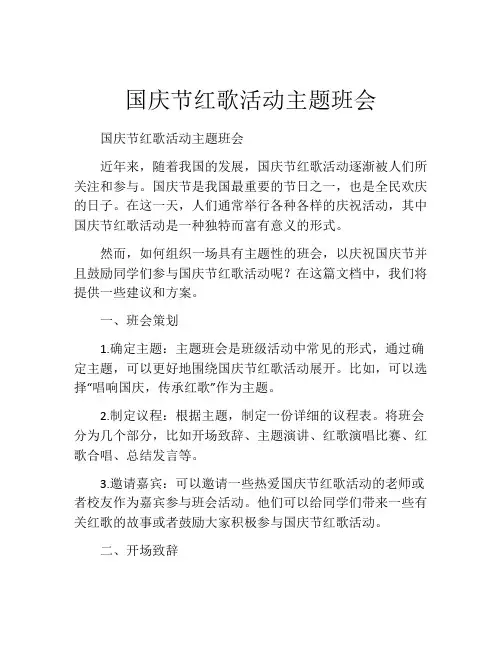 国庆节红歌活动主题班会

国庆节红歌活动主题班会

近年来，随着我国的发展，国庆节红歌活动逐渐被人们所关注和参与。国庆节是我国最重要的节日之一，也是全民欢庆的日子。在这一天，人们通常举行各种各样的庆祝活动，其中国庆节红歌活动是一种独特而富有意义的形式。

然而，如何组织一场具有主题性的班会，以庆祝国庆节并且鼓励同学们参与国庆节红歌活动呢？在这篇文档中，我们将提供一些建议和方案。

一、班会策划

1.确定主题：主题班会是班级活动中常见的形式，通过确定主题，可以更好地围绕国庆节红歌活动展开。比如，可以选择“唱响国庆，传承红歌”作为主题。

2.制定议程：根据主题，制定一份详细的议程表。将班会分为几个部分，比如开场致辞、主题演讲、红歌演唱比赛、红歌合唱、总结发言等。

3.邀请嘉宾：可以邀请一些热爱国庆节红歌活动的老师或者校友作为嘉宾参与班会活动。他们可以给同学们带来一些有关红歌的故事或者鼓励大家积极参与国庆节红歌活动。

二、开场致辞